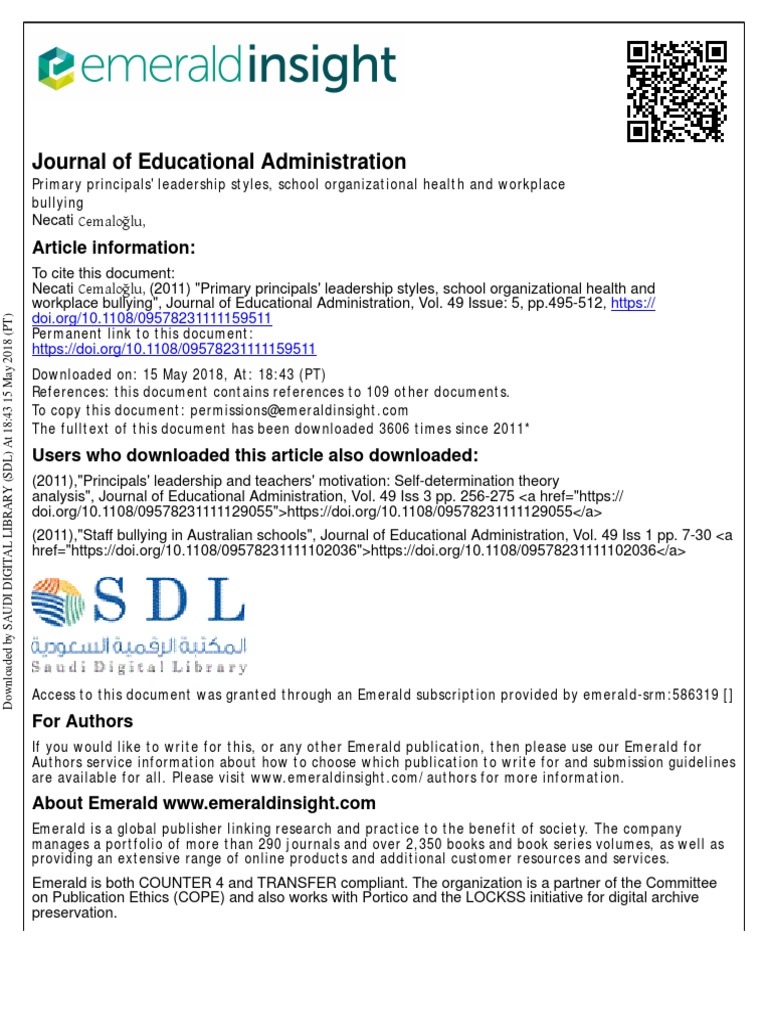 emeraldinsight

Journal of Educational Administration
Primary principals' leadership styles, school organizational health and workplace bullying
Necati Cemaloğlu,

Article information:
To cite this document:
Necati Cemaloğlu, (2011) "Primary principals' leadership styles, school organizational health and workplace bullying", Journal of Educational Administration, Vol. 49 Issue: 5, pp.495-512, https://doi.org/10.1108/09578231111159511
Permanent link to this document:
https://doi.org/10.1108/09578231111159511
Downloaded on: 15 May 2018, At: 18:43 (PT)
References: this document contains references to 109 other documents.
To copy this document: permissions@emeraldinsight.com
The fulltext of this document has been downloaded 3606 times since 2011*

Users who downloaded this article also downloaded:
(2011),"Principals' leadership and teachers' motivation: Self-determination theory analysis", Journal of Educational Administration, Vol. 49 Iss 3 pp. 256-275 <a href="https://doi.org/10.1108/09578231111129055">https://doi.org/10.1108/09578231111129055</a>
(2011),"Staff bullying in Australian schools", Journal of Educational Administration, Vol. 49 Iss 1 pp. 7-30 <a href="https://doi.org/10.1108/09578231111102036">https://doi.org/10.1108/09578231111102036</a>

SDL
المكتبة الرقمية السعودية
Saudi Digital Library

Access to this document was granted through an Emerald subscription provided by emerald-srm:586319 []

For Authors
If you would like to write for this, or any other Emerald publication, then please use our Emerald for Authors service information about how to choose which publication to write for and submission guidelines are available for all. Please visit www.emeraldinsight.com/authors for more information.

About Emerald www.emeraldinsight.com
Emerald is a global publisher linking research and practice to the benefit of society. The company manages a portfolio of more than 290 journals and over 2,350 books and book series volumes, as well as providing an extensive range of online products and additional customer resources and services.

Emerald is both COUNTER 4 and TRANSFER compliant. The organization is a partner of the Committee on Publication Ethics (COPE) and also works with Portico and the LOCKSS initiative for digital archive preservation.

Downloaded by SAUDI DIGITAL LIBRARY (SDL) At 18:43 15 May 2018 (PT)